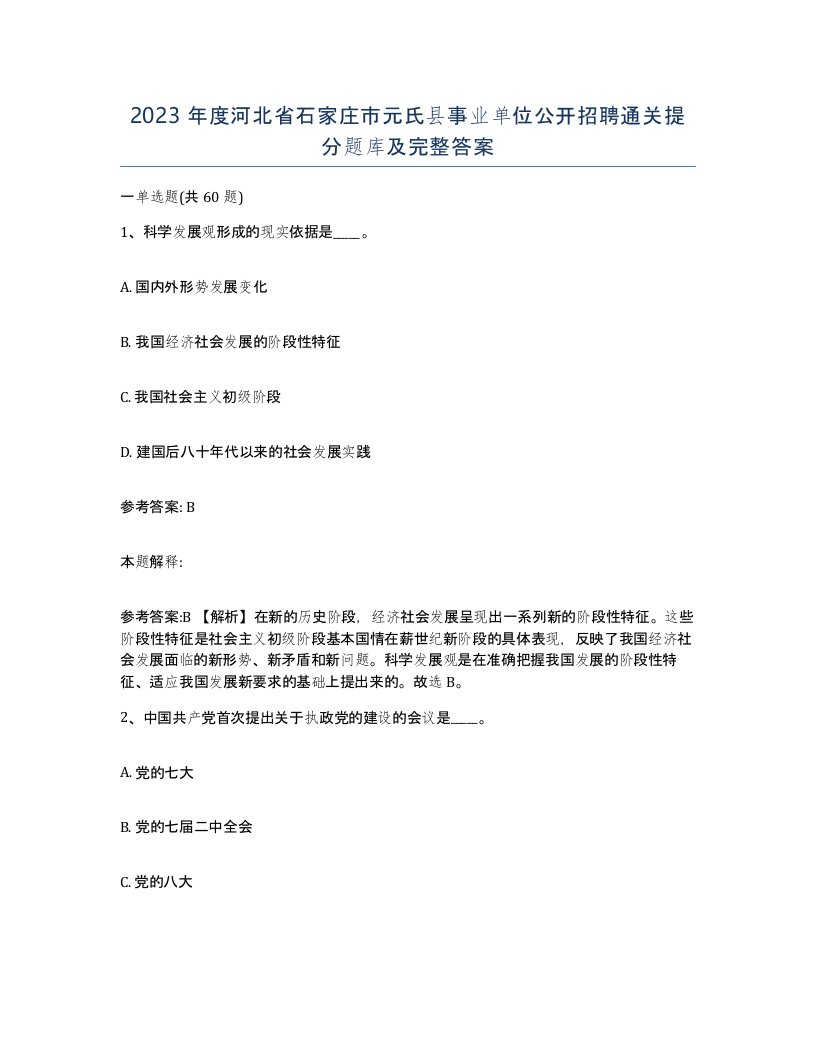 2023 年度河北省石家庄市元氏县事业单位公开招聘通关提分题库及完整答案

一单选题(共 60 题)

1、科学发展观形成的现实依据是____。

A. 国内外形势发展变化

B. 我国经济社会发展的阶段性特征

C. 我国社会主义初级阶段

D. 建国后八十年代以来的社会发展实践

参考答案: B

本题解释:

参考答案:B 【解析】在新的历史阶段，经济社会发展呈现出一系列新的阶段性特征。这些阶段性特征是社会主义初级阶段基本国情在薪世纪新阶段的具体表现，反映了我国经济社会发展面临的新形势、新矛盾和新问题。科学发展观是在准确把握我国发展的阶段性特征、适应我国发展新要求的基础上提出来的。故选 B。

2、中国共产党首次提出关于执政党的建设的会议是____。

A. 党的七大

B. 党的七届二中全会

C. 党的八大